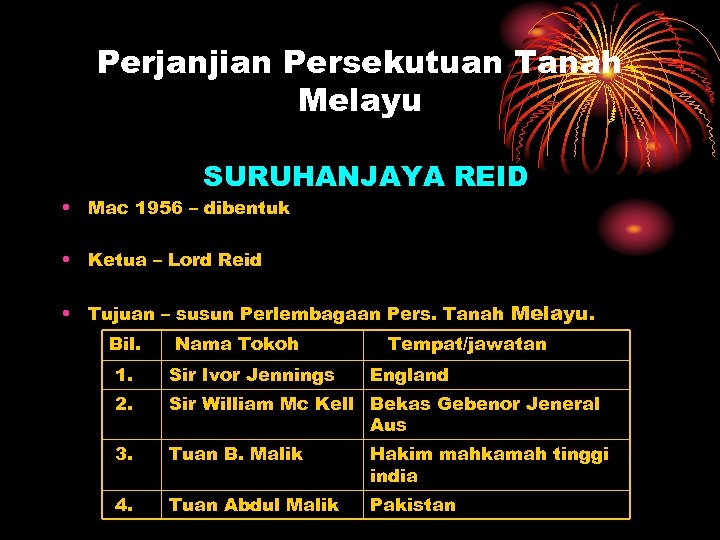 Perjanjian Persekutuan Tanah Melayu

SURUHANJAYA REID

• Mac 1956 – dibentuk

• Ketua – Lord Reid

• Tujuan – susun Perlembagaan Pers. Tanah Melayu.

| Bil. | Nama Tokoh | Tempat/jawatan |
|---|---|---|
| 1. | Sir Ivor Jennings | England |
| 2. | Sir William Mc Kell | Bekas Gebenor Jeneral Aus |
| 3. | Tuan B. Malik | Hakim mahkamah tinggi india |
| 4. | Tuan Abdul Malik | Pakistan |